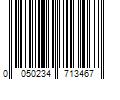 0 050234 713467